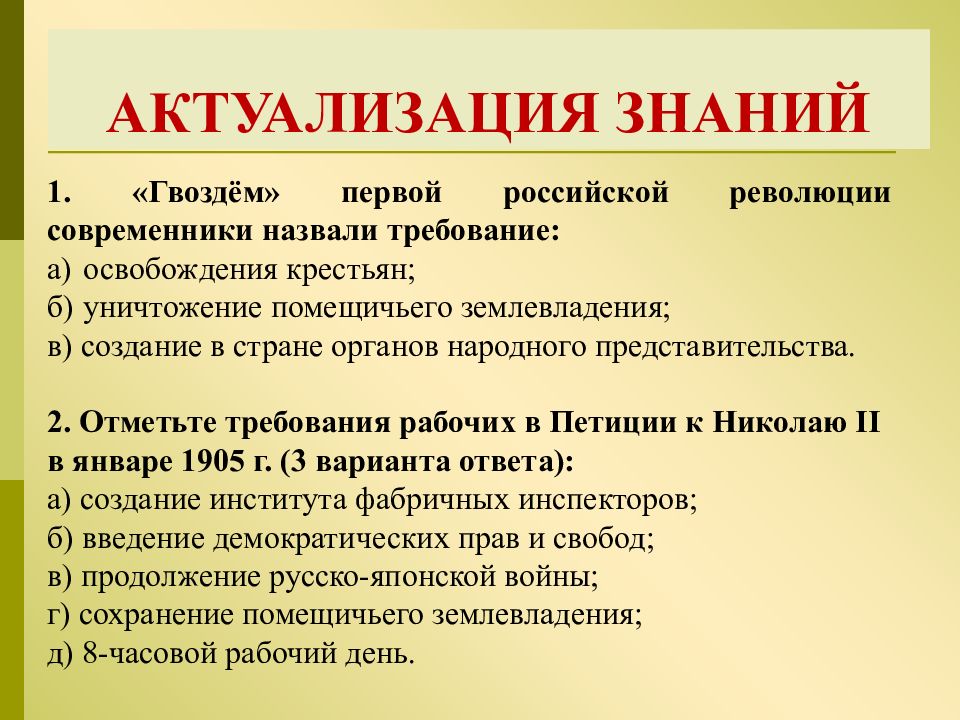 АКТУАЛИЗАЦИЯ ЗНАНИЙ

1. «Гвоздём» первой российской революции современники назвали требование:
а) освобождения крестьян;
б) уничтожение помещичьего землевладения;
в) создание в стране органов народного представительства.

2. Отметьте требования рабочих в Петиции к Николаю II в январе 1905 г. (3 варианта ответа):
а) создание института фабричных инспекторов;
б) введение демократических прав и свобод;
в) продолжение русско-японской войны;
г) сохранение помещичьего землевладения;
д) 8-часовой рабочий день.